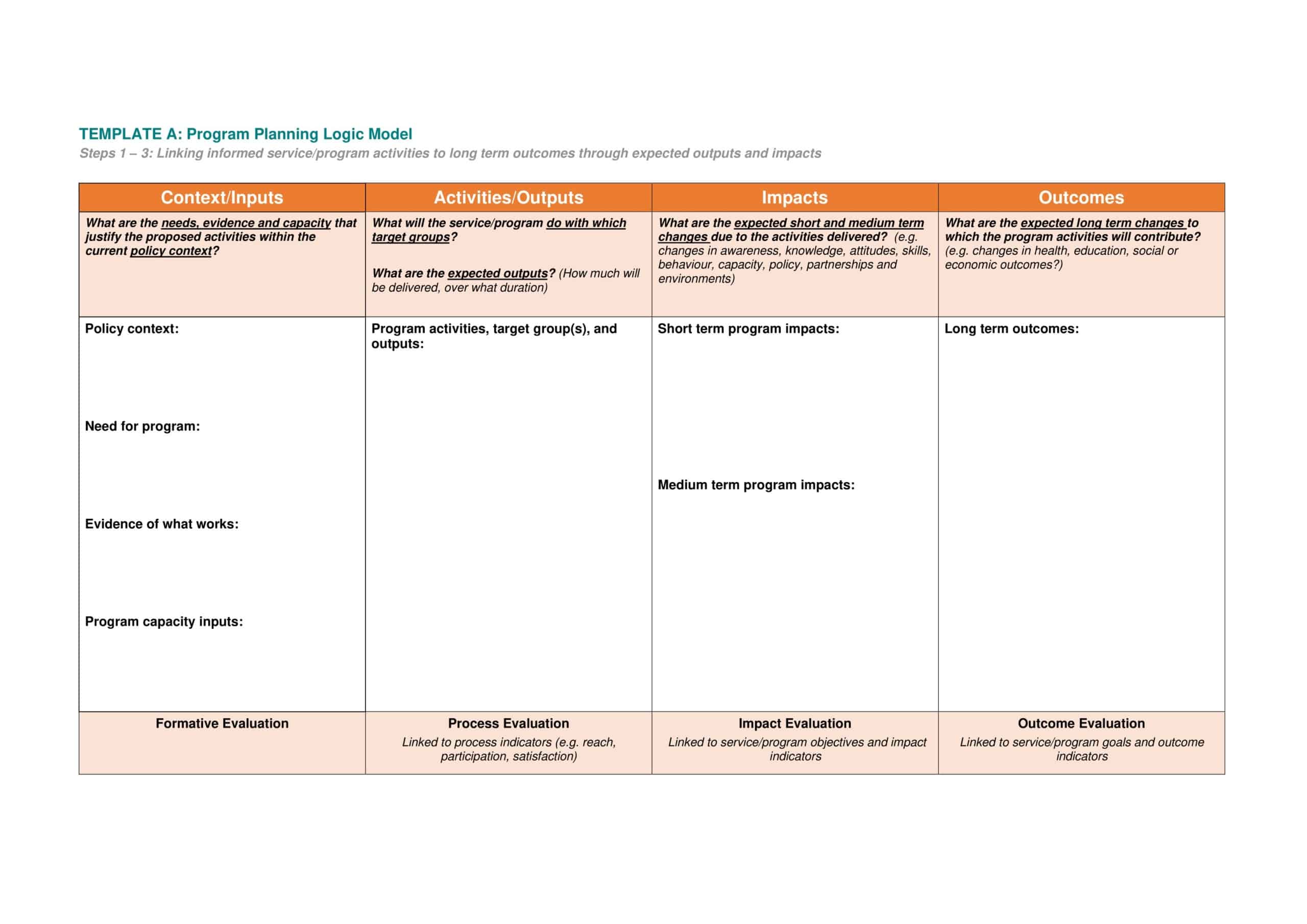 TEMPLATE A: Program Planning Logic Model

Steps 1 – 3: Linking informed service/program activities to long term outcomes through expected outputs and impacts

| Context/Inputs | Activities/Outputs | Impacts | Outcomes |
|---|---|---|---|
| What are the needs, evidence and capacity that justify the proposed activities within the current policy context? | What will the service/program do with which target groups? What are the expected outputs? (How much will be delivered, over what duration) | What are the expected short and medium term changes due to the activities delivered? (e.g. changes in awareness, knowledge, attitudes, skills, behaviour, capacity, policy, partnerships and environments) | What are the expected long term changes to which the program activities will contribute? (e.g. changes in health, education, social or economic outcomes?) |
| Policy context: Need for program: Evidence of what works: Program capacity inputs: | Program activities, target group(s), and outputs: | Short term program impacts: Medium term program impacts: | Long term outcomes: |
| Formative Evaluation | Process Evaluation Linked to process indicators (e.g. reach, participation, satisfaction) | Impact Evaluation Linked to service/program objectives and impact indicators | Outcome Evaluation Linked to service/program goals and outcome indicators |